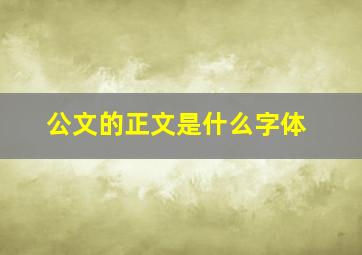 公文的正文是什么字体